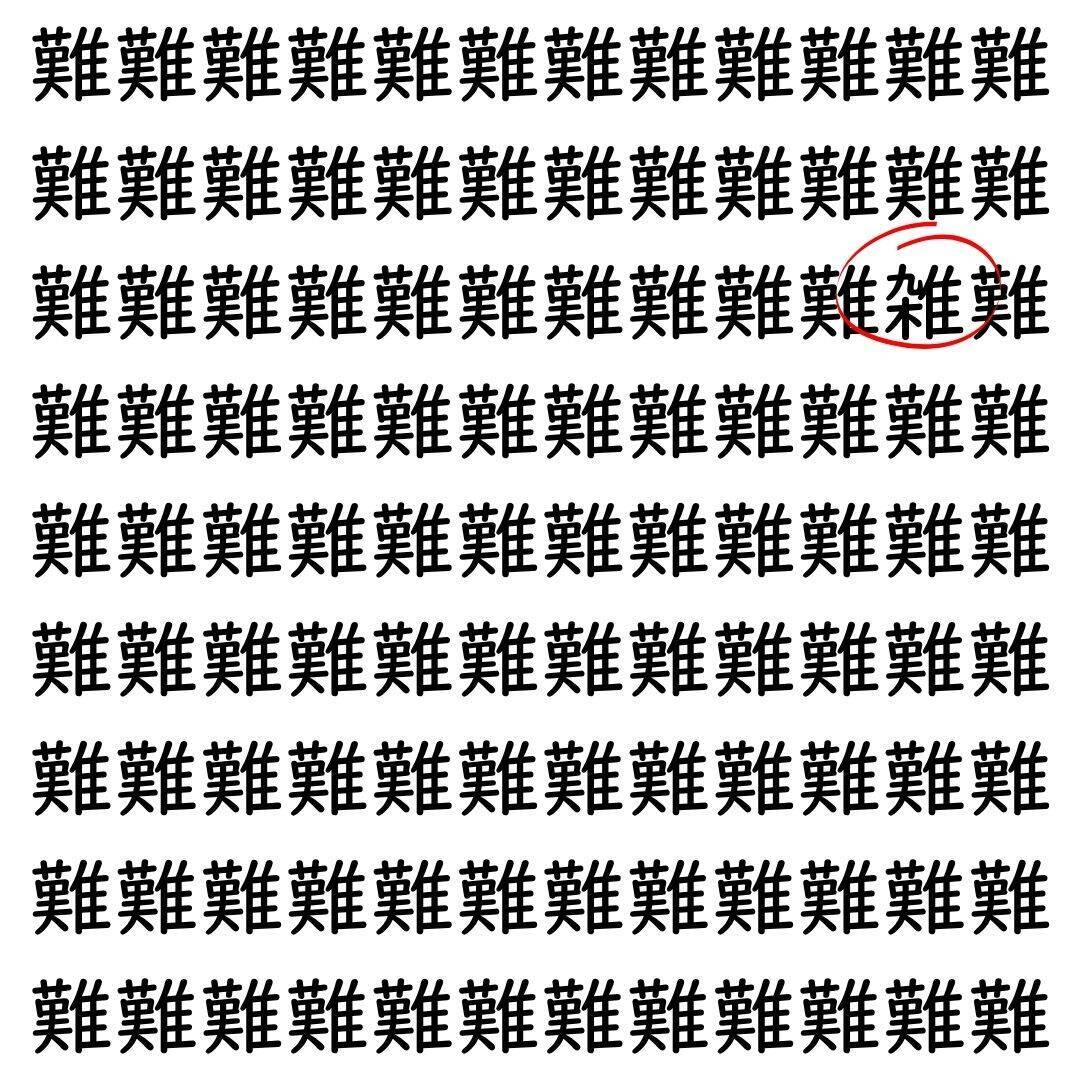 難難難難難難難難難難難難
難難難難難難難難難難難難
難難難難難難難難難難雑難
難難難難難難難難難難難難
難難難難難難難難難難難難
難難難難難難難難難難難難
難難難難難難難難難難難難
難難難難難難難難難難難難
難難難難難難難難難難難難